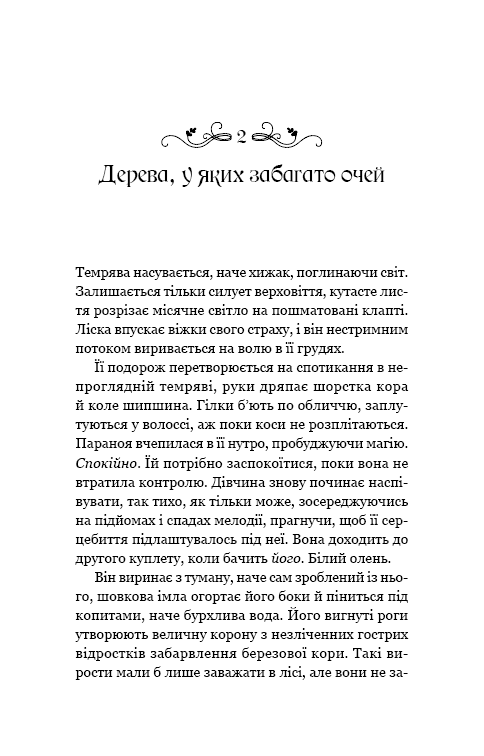 2

Дерева, у яких забагато очей

Темрява насувається, наче хижак, поглинаючи світ. Залишається тільки силует верховіття, кутасте листя розрізає місячне світло на пошматовані клапті. Ліска впускає віжки свого страху, і він нестримним потоком виривається на волю в її грудях.

Її подорож перетворюється на спотикання в непроглядній темряві, руки дряпає шорстка кора й коле шипшина. Гілки б'ють по обличчю, заплутуються у волоссі, аж поки коси не розплітаються. Параноя вчепилася в її нутро, пробуджуючи магію. Спокійно. Їй потрібно заспокоїтися, поки вона не втратила контролю. Дівчина знову починає наспівувати, так тихо, як тільки може, зосереджуючись на підйомах і спадах мелодії, прагнучи, щоб її серцебиття підлаштувалось під неї. Вона доходить до другого куплету, коли бачить його. Білий олень.

Він виринає з туману, наче сам зроблений із нього, шовкова імла огортає його боки й піниться під копитами, наче бурхлива вода. Його вигнуті роги утворюють величну корону з незліченних гострих відростків забарвлення березової кори. Такі вирости мали б лише заважати в лісі, але вони не за-